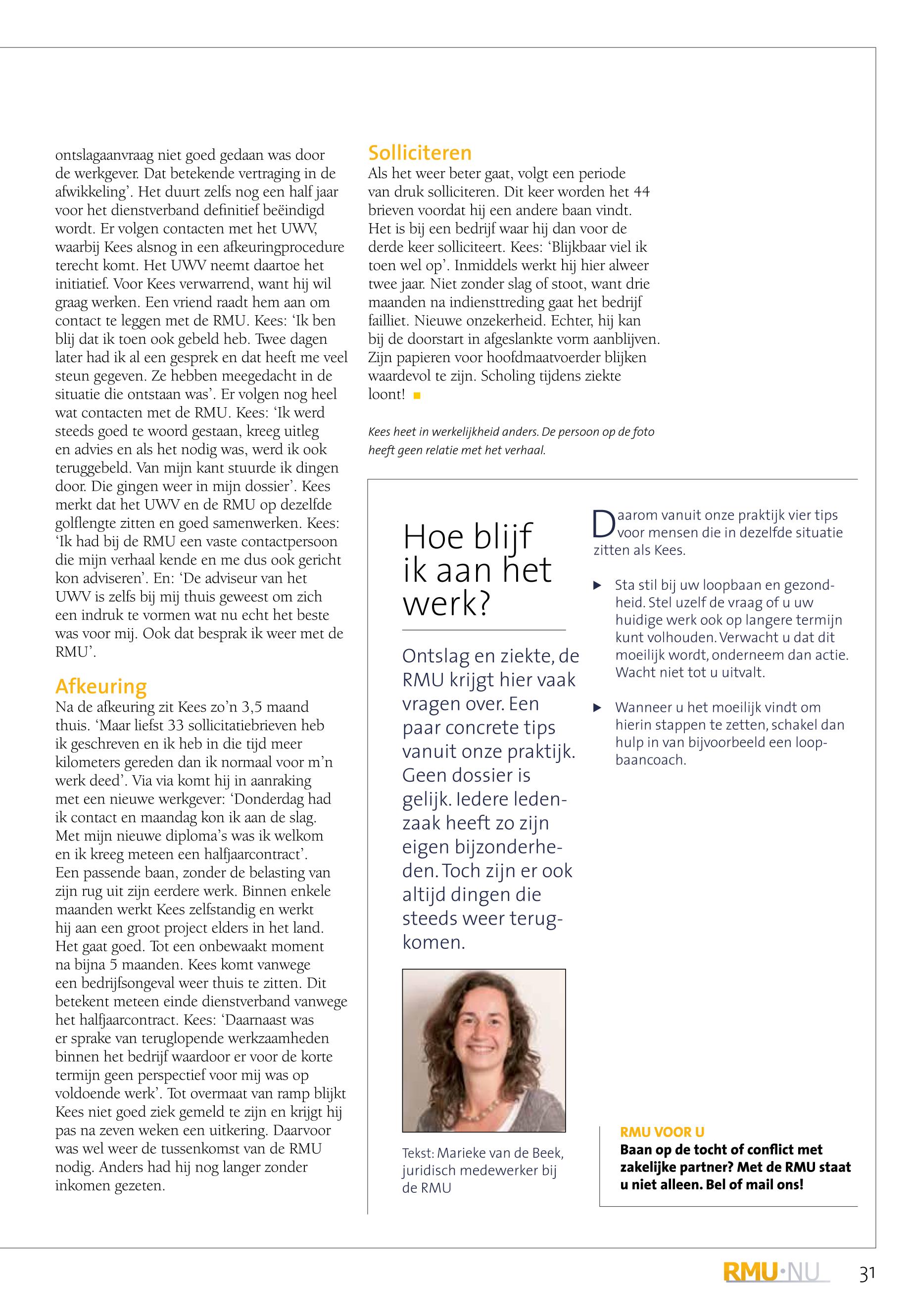 ontslagaanvraag niet goed gedaan was door de werkgever. Dat betekende vertraging in de afwikkeling'. Het duurt zelfs nog een half jaar voor het dienstverband definitief beëindigd wordt. Er volgen contacten met het UWV, waarbij Kees alsnog in een afkeuringprocedure terecht komt. Het UWV neemt daartoe het initiatief. Voor Kees verwarrend, want hij wil graag werken. Een vriend raadt hem aan om contact te leggen met de RMU. Kees: 'Ik ben blij dat ik toen ook gebeld heb. Twee dagen later had ik al een gesprek en dat heeft me veel steun gegeven. Ze hebben meegedacht in de situatie die ontstaan was'. Er volgen nog heel wat contacten met de RMU. Kees: 'Ik werd steeds goed te woord gestaan, kreeg uitleg en advies en als het nodig was, werd ik ook teruggebeld. Van mijn kant stuurde ik dingen door. Die gingen weer in mijn dossier'. Kees merkt dat het UWV en de RMU op dezelfde golflengte zitten en goed samenwerken. Kees: 'Ik had bij de RMU een vaste contactpersoon die mijn verhaal kende en me dus ook gericht kon adviseren'. En: 'De adviseur van het UWV is zelfs bij mij thuis geweest om zich een indruk te vormen wat nu echt het beste was voor mij. Ook dat besprak ik weer met de RMU'.

Afkeuring
Na de afkeuring zit Kees zo'n 3,5 maand thuis. 'Maar liefst 33 sollicitatiebrieven heb ik geschreven en ik heb in die tijd meer kilometers gereden dan ik normaal voor m'n werk deed'. Via via komt hij in aanraking met een nieuwe werkgever: 'Donderdag had ik contact en maandag kon ik aan de slag. Met mijn nieuwe diploma's was ik welkom en ik kreeg meteen een halfjaarcontract'. Een passende baan, zonder de belasting van zijn rug uit zijn eerdere werk. Binnen enkele maanden werkt Kees zelfstandig en werkt hij aan een groot project elders in het land. Het gaat goed. Tot een onbewaakt moment na bijna 5 maanden. Kees komt vanwege een bedrijfsongeval weer thuis te zitten. Dit betekent meteen einde dienstverband vanwege het halfjaarcontract. Kees: 'Daarnaast was er sprake van teruglopende werkzaamheden binnen het bedrijf waardoor er voor de korte termijn geen perspectief voor mij was op voldoende werk'. Tot overmaat van ramp blijkt Kees niet goed ziek gemeld te zijn en krijgt hij pas na zeven weken een uitkering. Daarvoor was wel weer de tussenkomst van de RMU nodig. Anders had hij nog langer zonder inkomen gezeten.

Solliciteren
Als het weer beter gaat, volgt een periode van druk solliciteren. Dit keer worden het 44 brieven voordat hij een andere baan vindt. Het is bij een bedrijf waar hij dan voor de derde keer solliciteert. Kees: 'Blijkbaar viel ik toen wel op'. Inmiddels werkt hij hier alweer twee jaar. Niet zonder slag of stoot, want drie maanden na indiensttreding gaat het bedrijf failliet. Nieuwe onzekerheid. Echter, hij kan bij de doorstart in afgeslankte vorm aanblijven. Zijn papieren voor hoofdmaatvoerder blijken waardevol te zijn. Scholing tijdens ziekte loont!

Kees heet in werkelijkheid anders. De persoon op de foto heeft geen relatie met het verhaal.

Hoe blijf ik aan het werk?

Ontslag en ziekte, de RMU krijgt hier vaak vragen over. Een paar concrete tips vanuit onze praktijk. Geen dossier is gelijk. Iedere ledenzaak heeft zo zijn eigen bijzonderheden. Toch zijn er ook altijd dingen die steeds weer terugkomen.

Tekst: Marieke van de Beek, juridisch medewerker bij de RMU

Daarom vanuit onze praktijk vier tips voor mensen die in dezelfde situatie zitten als Kees.

▶ Sta stil bij uw loopbaan en gezondheid. Stel uzelf de vraag of u uw huidige werk ook op langere termijn kunt volhouden. Verwacht u dat dit moeilijk wordt, onderneem dan actie. Wacht niet tot u uitvalt.

▶ Wanneer u het moeilijk vindt om hierin stappen te zetten, schakel dan hulp in van bijvoorbeeld een loopbaancoach.

RMU VOOR U
Baan op de tocht of conflict met zakelijke partner? Met de RMU staat u niet alleen. Bel of mail ons!

RMU·NU 31